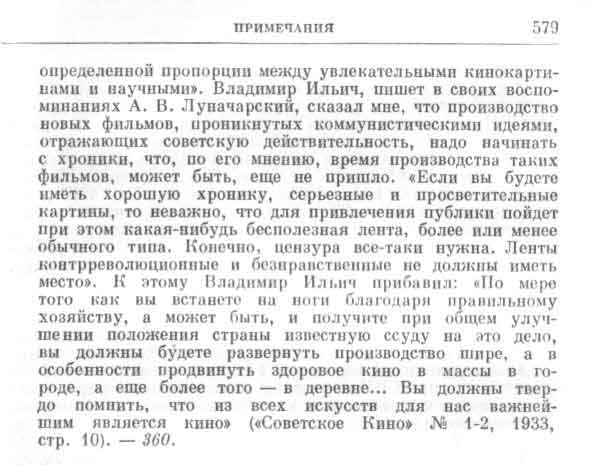 ПРИМЕЧАНИЯ 579

определенной пропорции между увлекательными кинокартинами и научными». Владимир Ильич, пишет в своих воспоминаниях А. В. Луначарский, сказал мне, что производство новых фильмов, проникнутых коммунистическими идеями, отражающих советскую действительность, надо начинать с хроники, что, по его мнению, время производства таких фильмов, может быть, еще не пришло. «Если вы будете иметь хорошую хронику, серьезные и просветительные картины, то неважно, что для привлечения публики пойдет при этом какая-нибудь бесполезная лента, более или менее обычного типа. Конечно, цензура все-таки нужна. Ленты контрреволюционные и безнравственные не должны иметь место». К этому Владимир Ильич прибавил: «По мере того как вы встанете на ноги благодаря правильному хозяйству, а может быть, и получите при общем улучшении положения страны известную ссуду на это дело, вы должны будете развернуть производство шире, а в особенности продвинуть здоровое кино в массы в городе, а еще более того — в деревне... Вы должны твердо помнить, что из всех искусств для нас важнейшим является кино» («Советское Кино» № 1-2, 1933, стр. 10). — 360.